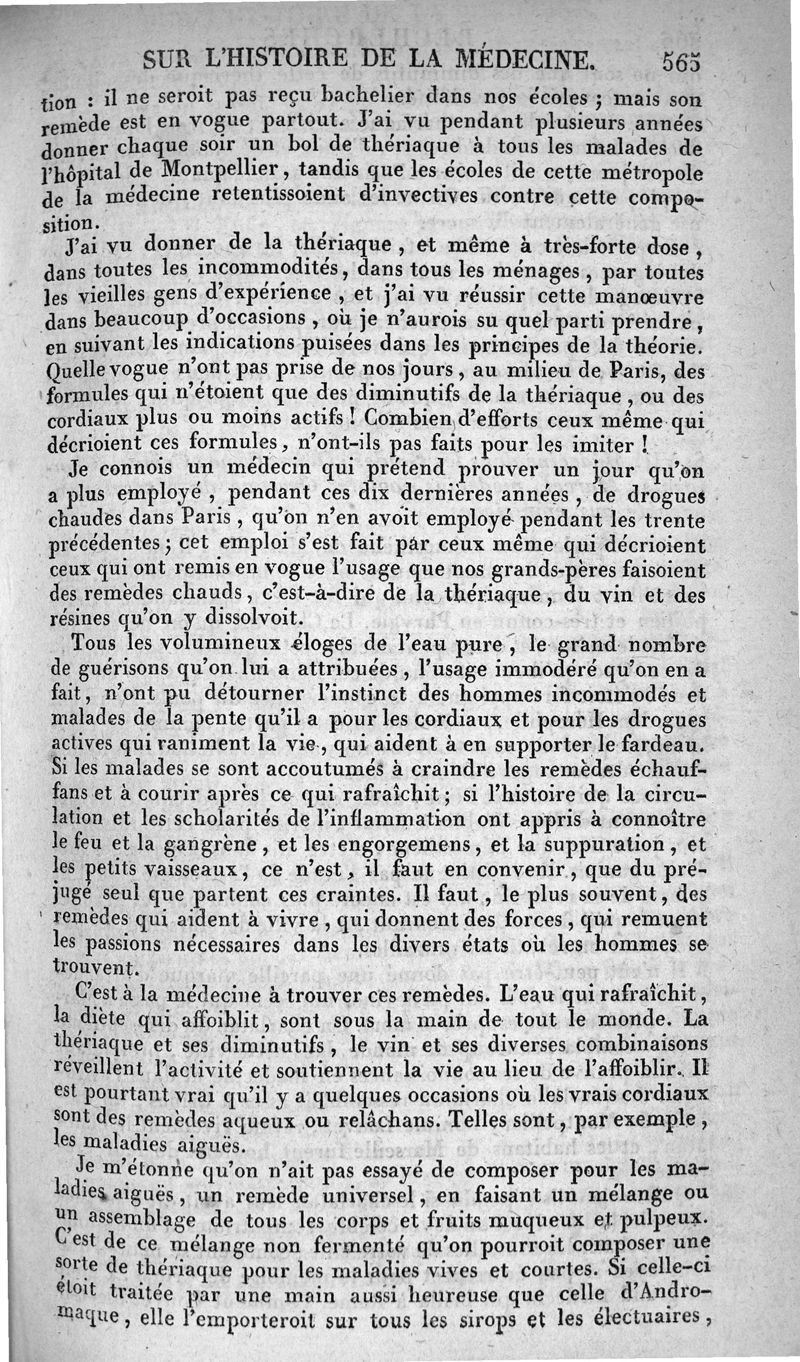 SUR L'HISTOIRE DE LA MÉDECINE. 565

tion : il ne seroit pas reçu bachelier dans nos écoles ; mais son remède est en vogue partout. J'ai vu pendant plusieurs années donner chaque soir un bol de thériaque à tous les malades de l'hôpital de Montpellier, tandis que les écoles de cette métropole de la médecine retentissoient d'invectives contre cette composition.

J'ai vu donner de la thériaque, et même à très-forte dose, dans toutes les incommodités, dans tous les ménages, par toutes les vieilles gens d'expérience, et j'ai vu réussir cette manœuvre dans beaucoup d'occasions, où je n'aurois su quel parti prendre, en suivant les indications puisées dans les principes de la théorie. Quelle vogue n'ont pas prise de nos jours, au milieu de Paris, des formules qui n'étoient que des diminutifs de la thériaque, ou des cordiaux plus ou moins actifs ! Combien d'efforts ceux même qui décrioient ces formules, n'ont-ils pas faits pour les imiter !

Je connois un médecin qui prétend prouver un jour qu'on a plus employé, pendant ces dix dernières années, de drogues chaudes dans Paris, qu'on n'en avoit employé pendant les trente précédentes ; cet emploi s'est fait par ceux même qui décrioient ceux qui ont remis en vogue l'usage que nos grands-pères faisoient des remèdes chauds, c'est-à-dire de la thériaque, du vin et des résines qu'on y dissolvoit.

Tous les volumineux éloges de l'eau pure, le grand nombre de guérisons qu'on lui a attribuées, l'usage immodéré qu'on en a fait, n'ont pu détourner l'instinct des hommes incommodés et malades de la pente qu'il a pour les cordiaux et pour les drogues actives qui raniment la vie, qui aident à en supporter le fardeau. Si les malades se sont accoutumés à craindre les remèdes échauffans et à courir après ce qui rafraîchit ; si l'histoire de la circulation et les scholarités de l'inflammation ont appris à connoître le feu et la gangrène, et les engorgemens, et la suppuration, et les petits vaisseaux, ce n'est, il faut en convenir, que du préjugé seul que partent ces craintes. Il faut, le plus souvent, des remèdes qui aident à vivre, qui donnent des forces, qui remuent les passions nécessaires dans les divers états où les hommes se trouvent.

C'est à la médecine à trouver ces remèdes. L'eau qui rafraîchit, la diète qui affoiblit, sont sous la main de tout le monde. La thériaque et ses diminutifs, le vin et ses diverses combinaisons réveillent l'activité et soutiennent la vie au lieu de l'affoiblir. Il est pourtant vrai qu'il y a quelques occasions où les vrais cordiaux sont des remèdes aqueux ou relâchans. Telles sont, par exemple, les maladies aiguës.

Je m'étonne qu'on n'ait pas essayé de composer pour les maladies aiguës, un remède universel, en faisant un mélange ou un assemblage de tous les corps et fruits muqueux et pulpeux. C'est de ce mélange non fermenté qu'on pourroit composer une sorte de thériaque pour les maladies vives et courtes. Si celle-ci étoit traitée par une main aussi heureuse que celle d'Andromaque, elle l'emporteroit sur tous les sirops et les électuaires,